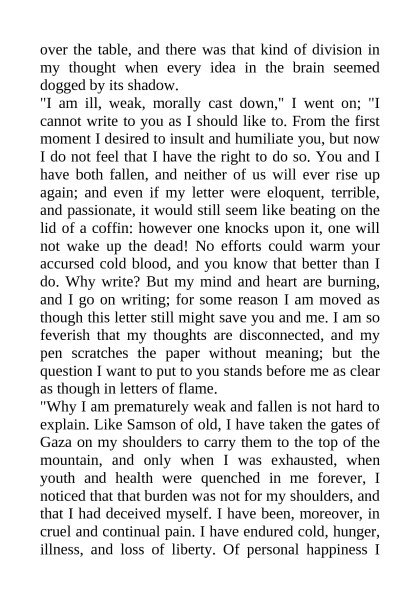 over the table, and there was that kind of division in my thought when every idea in the brain seemed dogged by its shadow.

"I am ill, weak, morally cast down," I went on; "I cannot write to you as I should like to. From the first moment I desired to insult and humiliate you, but now I do not feel that I have the right to do so. You and I have both fallen, and neither of us will ever rise up again; and even if my letter were eloquent, terrible, and passionate, it would still seem like beating on the lid of a coffin: however one knocks upon it, one will not wake up the dead! No efforts could warm your accursed cold blood, and you know that better than I do. Why write? But my mind and heart are burning, and I go on writing; for some reason I am moved as though this letter still might save you and me. I am so feverish that my thoughts are disconnected, and my pen scratches the paper without meaning; but the question I want to put to you stands before me as clear as though in letters of flame.

"Why I am prematurely weak and fallen is not hard to explain. Like Samson of old, I have taken the gates of Gaza on my shoulders to carry them to the top of the mountain, and only when I was exhausted, when youth and health were quenched in me forever, I noticed that that burden was not for my shoulders, and that I had deceived myself. I have been, moreover, in cruel and continual pain. I have endured cold, hunger, illness, and loss of liberty. Of personal happiness I